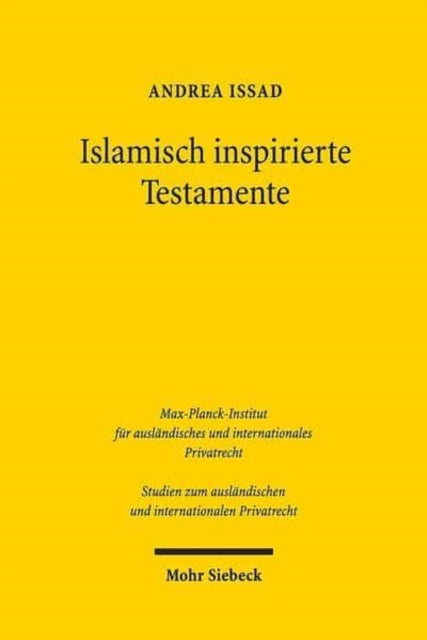 ANDREA ISSAD

Islamisch inspirierte Testamente

Max-Planck-Institut für ausländisches und internationales Privatrecht

Studien zum ausländischen und internationalen Privatrecht

Mohr Siebeck